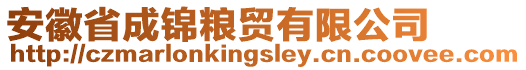 安徽省成锦粮贸有限公司
http://czmarlonkingsley.cn.coovee.com